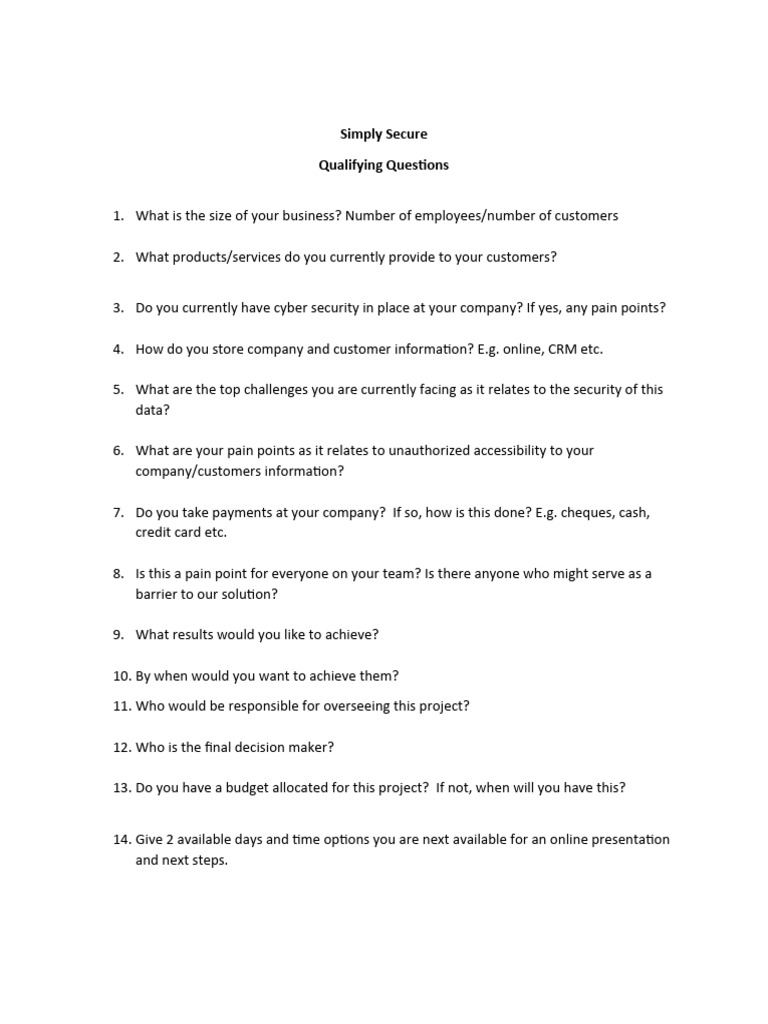 Simply Secure

Qualifying Questions

1. What is the size of your business? Number of employees/number of customers

2. What products/services do you currently provide to your customers?

3. Do you currently have cyber security in place at your company? If yes, any pain points?

4. How do you store company and customer information? E.g. online, CRM etc.

5. What are the top challenges you are currently facing as it relates to the security of this data?

6. What are your pain points as it relates to unauthorized accessibility to your company/customers information?

7. Do you take payments at your company? If so, how is this done? E.g. cheques, cash, credit card etc.

8. Is this a pain point for everyone on your team? Is there anyone who might serve as a barrier to our solution?

9. What results would you like to achieve?

10. By when would you want to achieve them?

11. Who would be responsible for overseeing this project?

12. Who is the final decision maker?

13. Do you have a budget allocated for this project? If not, when will you have this?

14. Give 2 available days and time options you are next available for an online presentation and next steps.